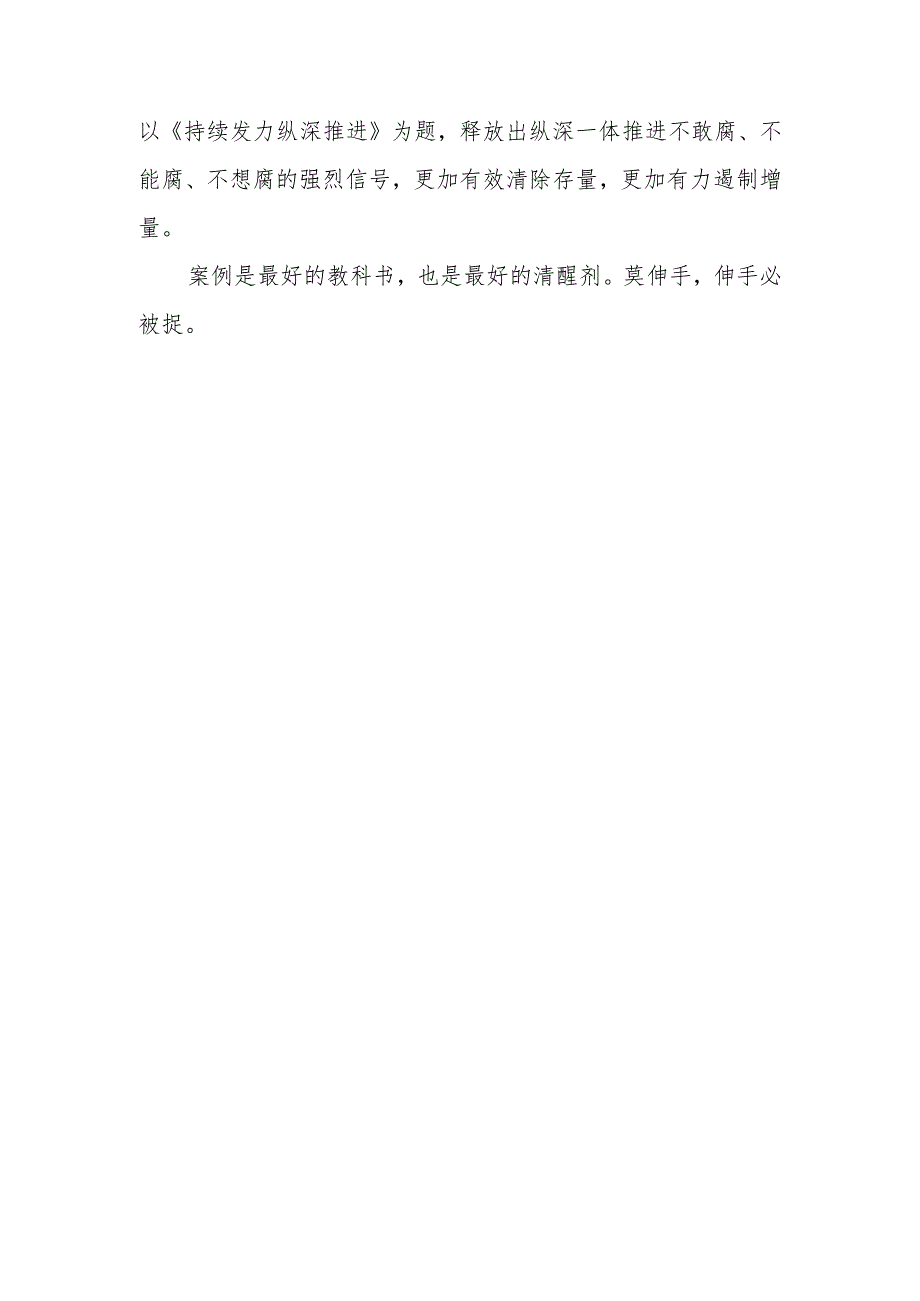 以《持续发力纵深推进》为题，释放出纵深一体推进不敢腐、不能腐、不想腐的强烈信号，更加有效清除存量，更加有力遏制增量。

案例是最好的教科书，也是最好的清醒剂。莫伸手，伸手必被捉。